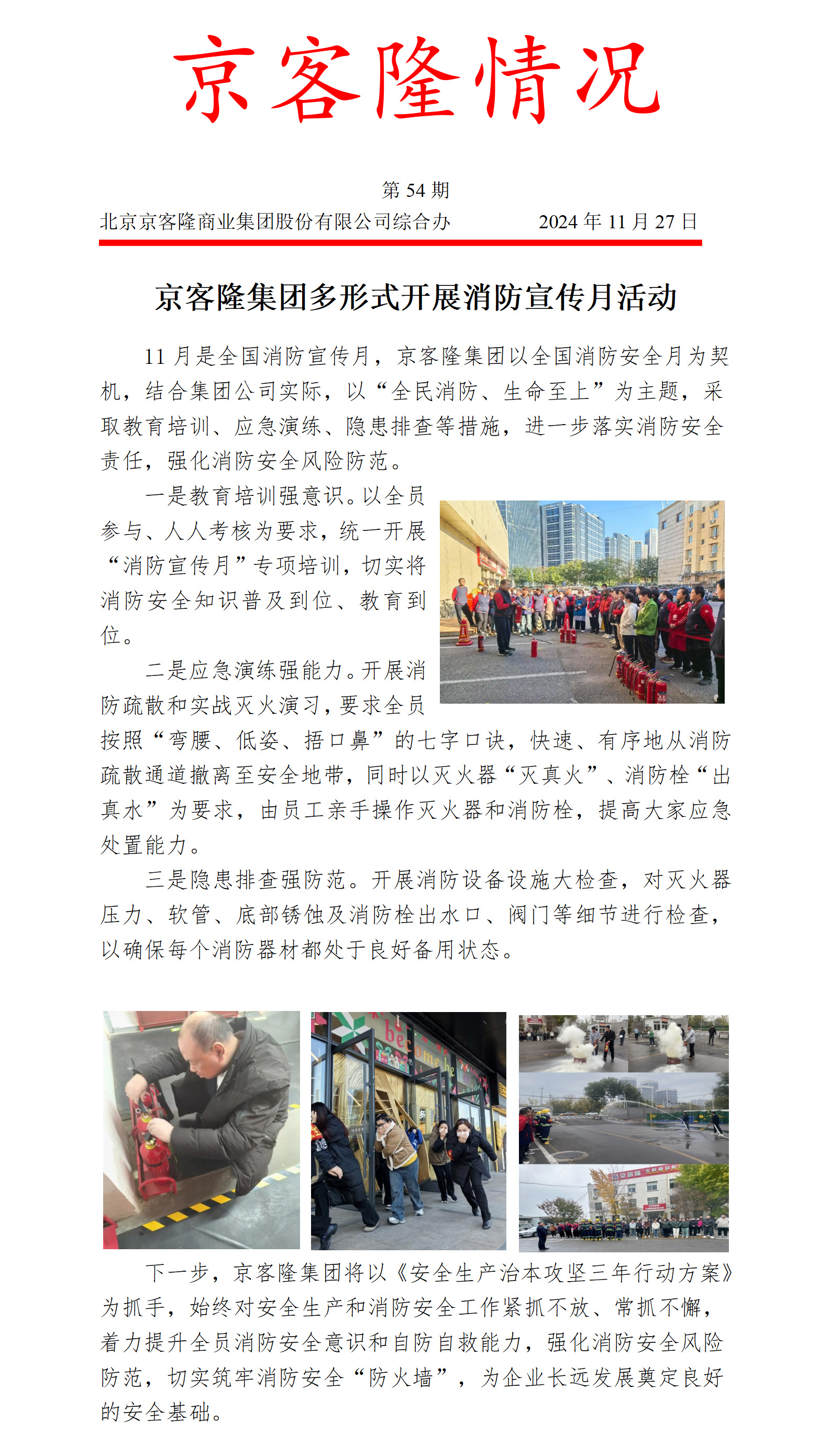 京客隆情况

第 54 期

北京京客隆商业集团股份有限公司综合办　　2024 年 11 月 27 日

京客隆集团多形式开展消防宣传月活动

11 月是全国消防宣传月，京客隆集团以全国消防安全月为契机，结合集团公司实际，以“全民消防、生命至上”为主题，采取教育培训、应急演练、隐患排查等措施，进一步落实消防安全责任，强化消防安全风险防范。

一是教育培训强意识。以全员参与、人人考核为要求，统一开展“消防宣传月”专项培训，切实将消防安全知识普及到位、教育到位。

二是应急演练强能力。开展消防疏散和实战灭火演习，要求全员按照“弯腰、低姿、捂口鼻”的七字口诀，快速、有序地从消防疏散通道撤离至安全地带，同时以灭火器“灭真火”、消防栓“出真水”为要求，由员工亲手操作灭火器和消防栓，提高大家应急处置能力。

三是隐患排查强防范。开展消防设备设施大检查，对灭火器压力、软管、底部锈蚀及消防栓出水口、阀门等细节进行检查，以确保每个消防器材都处于良好备用状态。

下一步，京客隆集团将以《安全生产治本攻坚三年行动方案》为抓手，始终对安全生产和消防安全工作紧抓不放、常抓不懈，着力提升全员消防安全意识和自防自救能力，强化消防安全风险防范，切实筑牢消防安全“防火墙”，为企业长远发展奠定良好的安全基础。